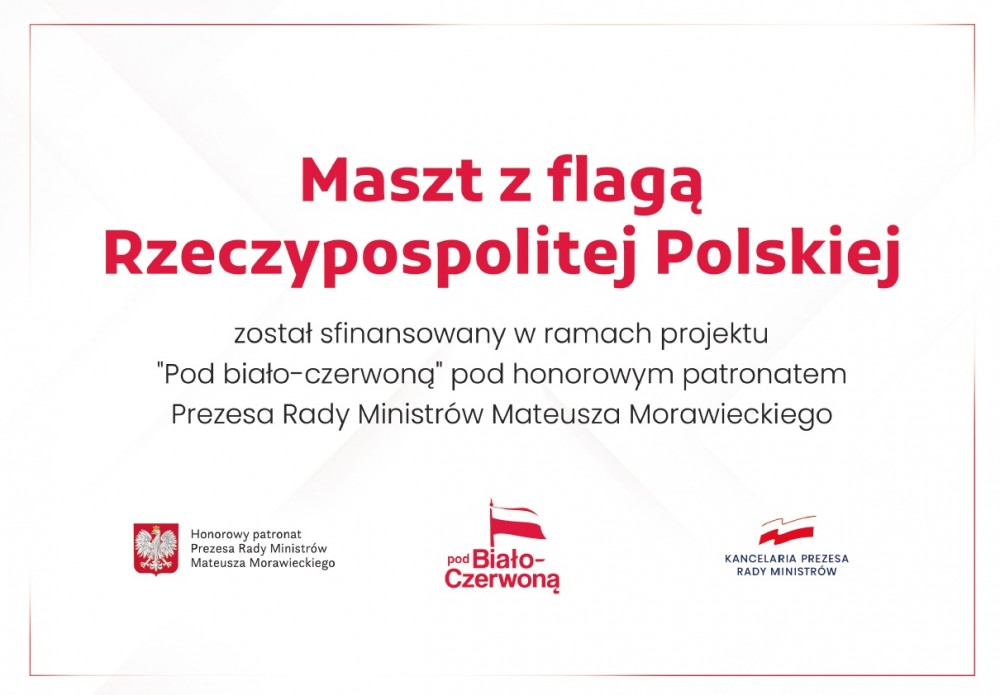 Maszt z flagą Rzeczypospolitej Polskiej

został sfinansowany w ramach projektu "Pod biało-czerwoną" pod honorowym patronatem Prezesa Rady Ministrów Mateusza Morawieckiego

Honorowy patronat Prezesa Rady Ministrów Mateusza Morawieckiego

pod Biało-Czerwoną

KANCELARIA PREZESA RADY MINISTRÓW